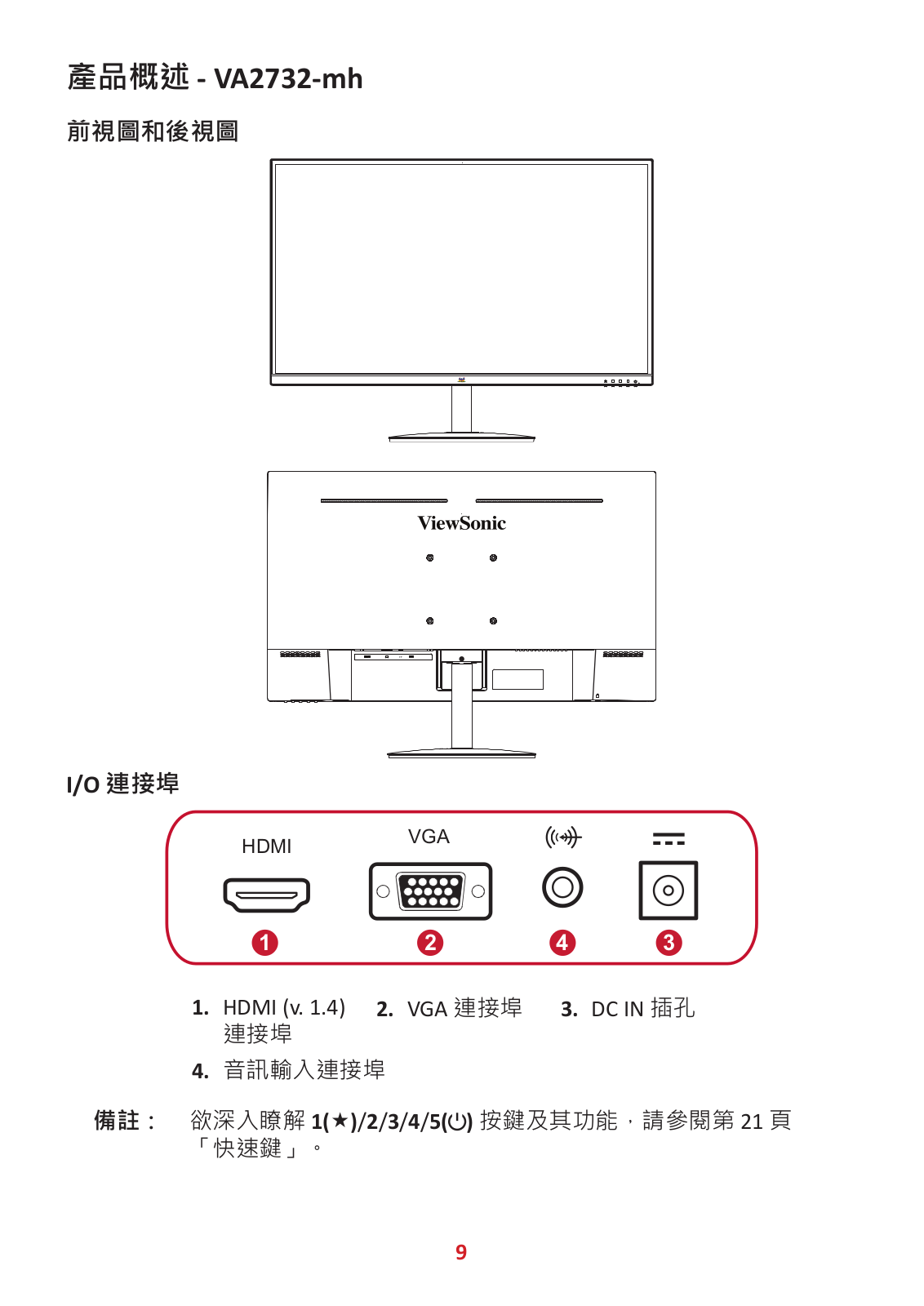 產品概述 - VA2732-mh

前視圖和後視圖

ViewSonic

I/O 連接埠

HDMI

VGA

1

2

4

3

1. HDMI (v. 1.4) 連接埠

2. VGA 連接埠

3. DC IN 插孔

4. 音訊輸入連接埠

備註： 欲深入瞭解 1(★)/2/3/4/5(⏻) 按鍵及其功能，請參閱第 21 頁「快速鍵」。

9